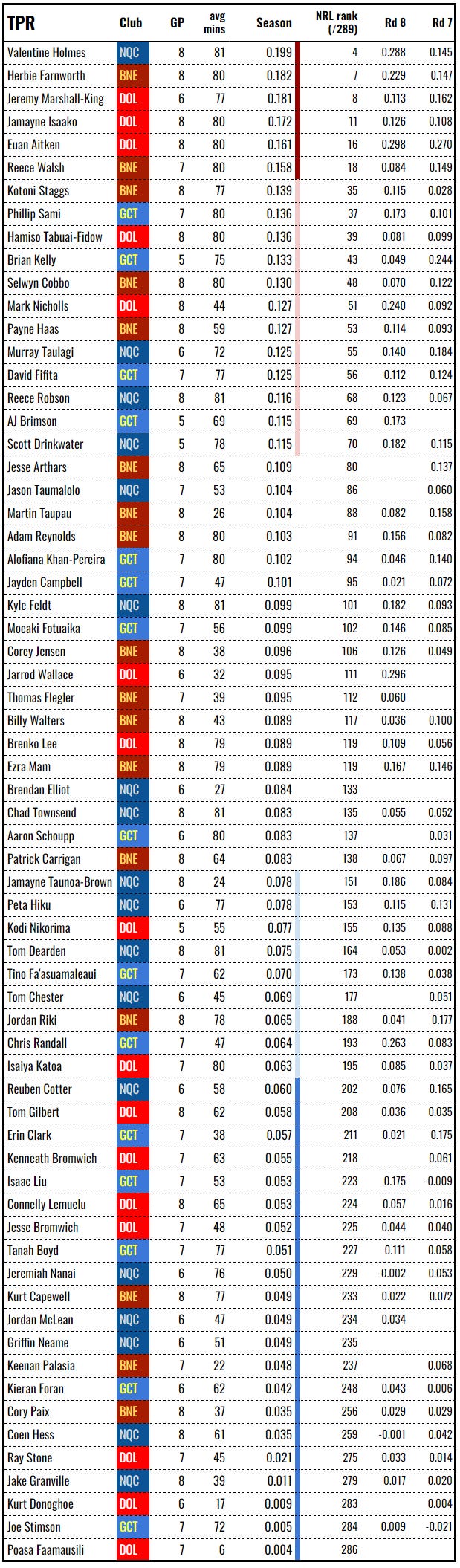 | TPR | Club | GP | avg mins | Season | NRL rank (/289) | Rd 8 | Rd 7 |
|---|---|---|---|---|---|---|---|
| Valentine Holmes | NQC | 8 | 81 | 0.199 | 4 | 0.288 | 0.145 |
| Herbie Farnworth | BNE | 8 | 80 | 0.182 | 7 | 0.229 | 0.147 |
| Jeremy Marshall-King | DOL | 6 | 77 | 0.181 | 8 | 0.113 | 0.162 |
| Jamayne Isaako | DOL | 8 | 80 | 0.172 | 11 | 0.126 | 0.108 |
| Euan Aitken | DOL | 8 | 80 | 0.161 | 16 | 0.298 | 0.270 |
| Reece Walsh | BNE | 7 | 80 | 0.158 | 18 | 0.084 | 0.149 |
| Kotoni Staggs | BNE | 8 | 77 | 0.139 | 35 | 0.115 | 0.028 |
| Phillip Sami | GCT | 7 | 80 | 0.136 | 37 | 0.173 | 0.101 |
| Hamiso Tabuai-Fidow | DOL | 8 | 80 | 0.136 | 39 | 0.081 | 0.099 |
| Brian Kelly | GCT | 5 | 75 | 0.133 | 43 | 0.049 | 0.244 |
| Selwyn Cobbo | BNE | 8 | 80 | 0.130 | 48 | 0.070 | 0.122 |
| Mark Nicholls | DOL | 8 | 44 | 0.127 | 51 | 0.240 | 0.092 |
| Payne Haas | BNE | 8 | 59 | 0.127 | 53 | 0.114 | 0.093 |
| Murray Taulagi | NQC | 6 | 72 | 0.125 | 55 | 0.140 | 0.184 |
| David Fifita | GCT | 7 | 77 | 0.125 | 56 | 0.112 | 0.124 |
| Reece Robson | NQC | 8 | 81 | 0.116 | 68 | 0.123 | 0.067 |
| AJ Brimson | GCT | 5 | 69 | 0.115 | 69 | 0.173 | |
| Scott Drinkwater | NQC | 5 | 78 | 0.115 | 70 | 0.182 | 0.115 |
| Jesse Arthars | BNE | 8 | 65 | 0.109 | 80 | | 0.137 |
| Jason Taumalolo | NQC | 7 | 53 | 0.104 | 86 | | 0.060 |
| Martin Taupau | BNE | 8 | 26 | 0.104 | 88 | 0.082 | 0.158 |
| Adam Reynolds | BNE | 8 | 80 | 0.103 | 91 | 0.156 | 0.082 |
| Alofiana Khan-Pereira | GCT | 7 | 80 | 0.102 | 94 | 0.046 | 0.140 |
| Jayden Campbell | GCT | 7 | 47 | 0.101 | 95 | 0.021 | 0.072 |
| Kyle Feldt | NQC | 8 | 81 | 0.099 | 101 | 0.182 | 0.093 |
| Moeaki Fotuaika | GCT | 7 | 56 | 0.099 | 102 | 0.146 | 0.085 |
| Corey Jensen | BNE | 8 | 38 | 0.096 | 106 | 0.126 | 0.049 |
| Jarrod Wallace | DOL | 6 | 32 | 0.095 | 111 | 0.296 | |
| Thomas Flegler | BNE | 7 | 39 | 0.095 | 112 | 0.060 | |
| Billy Walters | BNE | 8 | 43 | 0.089 | 117 | 0.036 | 0.100 |
| Brenko Lee | DOL | 8 | 79 | 0.089 | 119 | 0.109 | 0.056 |
| Ezra Mam | BNE | 8 | 79 | 0.089 | 119 | 0.167 | 0.146 |
| Brendan Elliot | NQC | 6 | 27 | 0.084 | 133 | | |
| Chad Townsend | NQC | 8 | 81 | 0.083 | 135 | 0.055 | 0.052 |
| Aaron Schoupp | GCT | 6 | 80 | 0.083 | 137 | | 0.031 |
| Patrick Carrigan | BNE | 8 | 64 | 0.083 | 138 | 0.067 | 0.097 |
| Jamayne Taunoa-Brown | NQC | 8 | 24 | 0.078 | 151 | 0.186 | 0.084 |
| Peta Hiku | NQC | 6 | 77 | 0.078 | 153 | 0.115 | 0.131 |
| Kodi Nikorima | DOL | 5 | 55 | 0.077 | 155 | 0.135 | 0.088 |
| Tom Dearden | NQC | 8 | 81 | 0.075 | 164 | 0.053 | 0.002 |
| Tino Fa'asuamaleaui | GCT | 7 | 62 | 0.070 | 173 | 0.138 | 0.038 |
| Tom Chester | NQC | 6 | 45 | 0.069 | 177 | | 0.051 |
| Jordan Riki | BNE | 8 | 78 | 0.065 | 188 | 0.041 | 0.177 |
| Chris Randall | GCT | 7 | 47 | 0.064 | 193 | 0.263 | 0.083 |
| Isaiya Katoa | DOL | 7 | 80 | 0.063 | 195 | 0.085 | 0.037 |
| Reuben Cotter | NQC | 6 | 58 | 0.060 | 202 | 0.076 | 0.165 |
| Tom Gilbert | DOL | 8 | 62 | 0.058 | 208 | 0.036 | 0.035 |
| Erin Clark | GCT | 7 | 38 | 0.057 | 211 | 0.021 | 0.175 |
| Kenneath Bromwich | DOL | 7 | 63 | 0.055 | 218 | | 0.061 |
| Isaac Liu | GCT | 7 | 53 | 0.053 | 223 | 0.175 | -0.009 |
| Connelly Lemuelu | DOL | 8 | 65 | 0.053 | 224 | 0.057 | 0.016 |
| Jesse Bromwich | DOL | 7 | 48 | 0.052 | 225 | 0.044 | 0.040 |
| Tanah Boyd | GCT | 7 | 77 | 0.051 | 227 | 0.111 | 0.058 |
| Jeremiah Nanai | NQC | 6 | 76 | 0.050 | 229 | -0.002 | 0.053 |
| Kurt Capewell | BNE | 8 | 77 | 0.049 | 233 | 0.022 | 0.072 |
| Jordan McLean | NQC | 6 | 47 | 0.049 | 234 | 0.034 | |
| Griffin Neame | NQC | 6 | 51 | 0.049 | 235 | | |
| Keenan Palasia | BNE | 7 | 22 | 0.048 | 237 | | 0.068 |
| Kieran Foran | GCT | 6 | 62 | 0.042 | 248 | 0.043 | 0.006 |
| Cory Paix | BNE | 8 | 37 | 0.035 | 256 | 0.029 | 0.029 |
| Coen Hess | NQC | 8 | 61 | 0.035 | 259 | -0.001 | 0.042 |
| Ray Stone | DOL | 7 | 45 | 0.021 | 275 | 0.033 | 0.014 |
| Jake Granville | NQC | 8 | 39 | 0.011 | 279 | 0.017 | 0.020 |
| Kurt Donoghoe | DOL | 6 | 17 | 0.009 | 283 | | 0.004 |
| Joe Stimson | GCT | 7 | 72 | 0.005 | 284 | 0.009 | -0.021 |
| Poasa Faamausili | DOL | 7 | 6 | 0.004 | 286 | | |